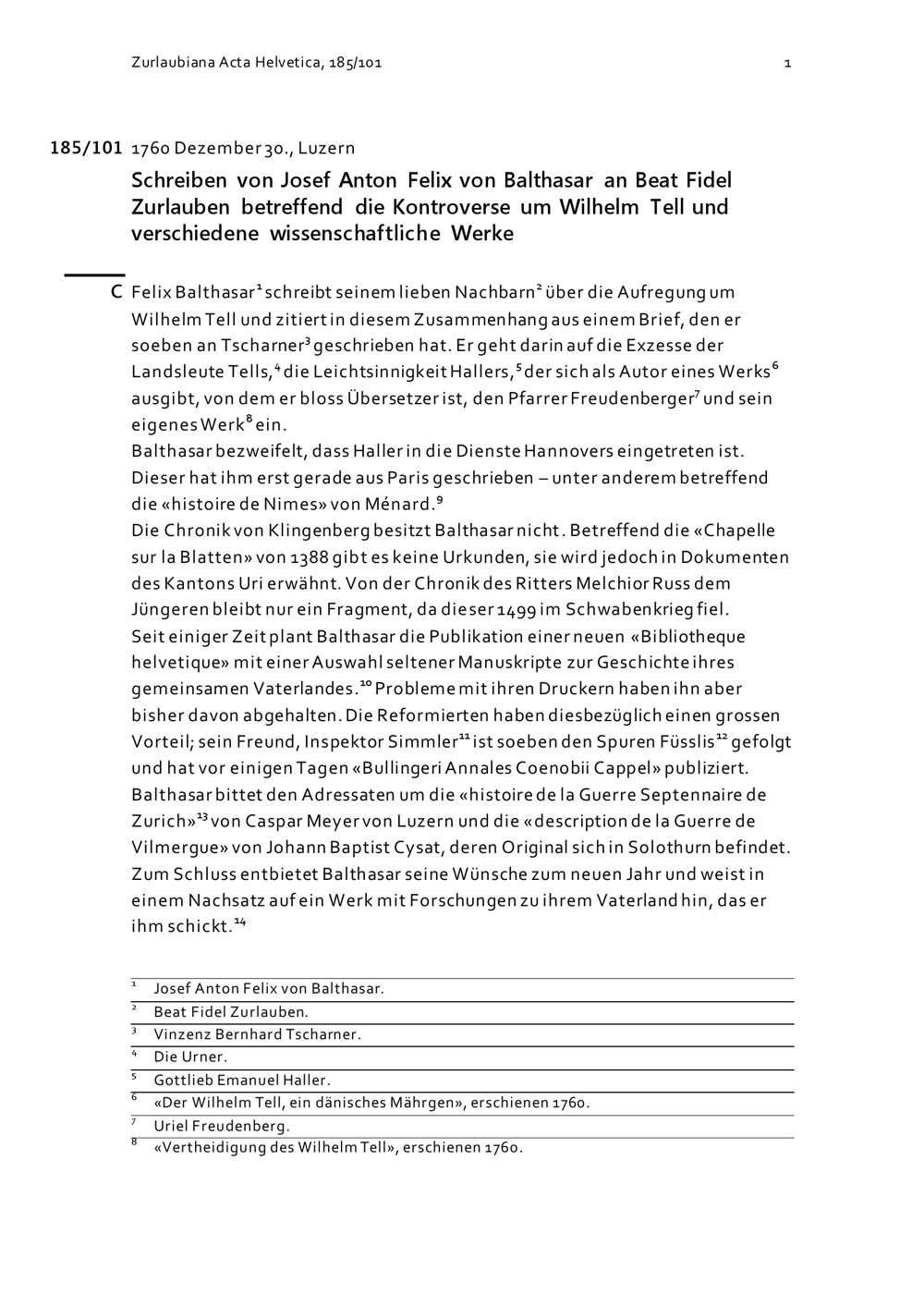 Zurlaubiana Acta Helvetica, 185/101 1

185/101 1760 Dezember 30., Luzern

Schreiben von Josef Anton Felix von Balthasar an Beat Fidel Zurlauben betreffend die Kontroverse um Wilhelm Tell und verschiedene wissenschaftliche Werke

C Felix Balthasar$^1$ schreibt seinem lieben Nachbarn$^2$ über die Aufregung um Wilhelm Tell und zitiert in diesem Zusammenhang aus einem Brief, den er soeben an Tscharner$^3$ geschrieben hat. Er geht darin auf die Exzesse der Landsleute Tells,$^4$ die Leichtsinnigkeit Hallers,$^5$ der sich als Autor eines Werks$^6$ ausgibt, von dem er bloss Übersetzer ist, den Pfarrer Freudenberger$^7$ und sein eigenes Werk$^8$ ein.
Balthasar bezweifelt, dass Haller in die Dienste Hannovers eingetreten ist. Dieser hat ihm erst gerade aus Paris geschrieben – unter anderem betreffend die «histoire de Nimes» von Ménard.$^9$
Die Chronik von Klingenberg besitzt Balthasar nicht. Betreffend die «Chapelle sur la Blatten» von 1388 gibt es keine Urkunden, sie wird jedoch in Dokumenten des Kantons Uri erwähnt. Von der Chronik des Ritters Melchior Russ dem Jüngeren bleibt nur ein Fragment, da dieser 1499 im Schwabenkrieg fiel.
Seit einiger Zeit plant Balthasar die Publikation einer neuen «Bibliotheque helvetique» mit einer Auswahl seltener Manuskripte zur Geschichte ihres gemeinsamen Vaterlandes.$^{10}$ Probleme mit ihren Druckern haben ihn aber bisher davon abgehalten. Die Reformierten haben diesbezüglich einen grossen Vorteil; sein Freund, Inspektor Simmler$^{11}$ ist soeben den Spuren Füsslis$^{12}$ gefolgt und hat vor einigen Tagen «Bullingeri Annales Coenobii Cappel» publiziert.
Balthasar bittet den Adressaten um die «histoire de la Guerre Septennaire de Zurich»$^{13}$ von Caspar Meyer von Luzern und die «description de la Guerre de Vilmergue» von Johann Baptist Cysat, deren Original sich in Solothurn befindet.
Zum Schluss entbietet Balthasar seine Wünsche zum neuen Jahr und weist in einem Nachsatz auf ein Werk mit Forschungen zu ihrem Vaterland hin, das er ihm schickt.$^{14}$

$^1$ Josef Anton Felix von Balthasar.
$^2$ Beat Fidel Zurlauben.
$^3$ Vinzenz Bernhard Tscharner.
$^4$ Die Urner.
$^5$ Gottlieb Emanuel Haller.
$^6$ «Der Wilhelm Tell, ein dänisches Mährgen», erschienen 1760.
$^7$ Uriel Freudenberg.
$^8$ «Vertheidigung des Wilhelm Tell», erschienen 1760.